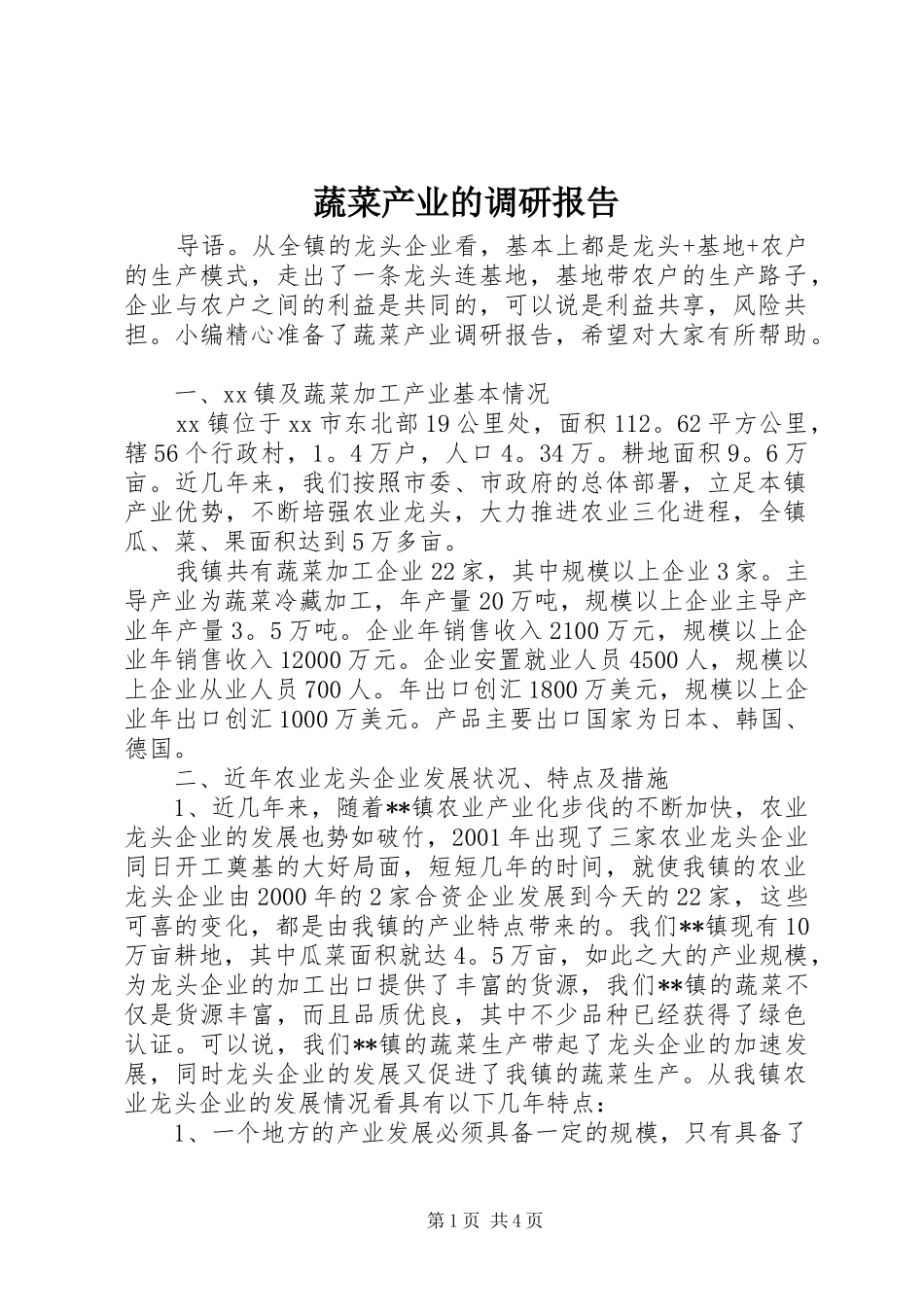 蔬菜产业的调研报告

导语。从全镇的龙头企业看，基本上都是龙头+基地+农户的生产模式，走出了一条龙头连基地，基地带农户的生产路子，企业与农户之间的利益是共同的，可以说是利益共享，风险共担。小编精心准备了蔬菜产业调研报告，希望对大家有所帮助。

一、xx镇及蔬菜加工产业基本情况

xx镇位于xx市东北部19公里处，面积112。62平方公里，辖56个行政村，1。4万户，人口4。34万。耕地面积9。6万亩。近几年来，我们按照市委、市政府的总体部署，立足本镇产业优势，不断培强农业龙头，大力推进农业三化进程，全镇瓜、菜、果面积达到5万多亩。

我镇共有蔬菜加工企业22家，其中规模以上企业3家。主导产业为蔬菜冷藏加工，年产量20万吨，规模以上企业主导产业年产量3。5万吨。企业年销售收入2100万元，规模以上企业年销售收入12000万元。企业安置就业人员4500人，规模以上企业从业人员700人。年出口创汇1800万美元，规模以上企业年出口创汇1000万美元。产品主要出口国家为日本、韩国、德国。

二、近年农业龙头企业发展状况、特点及措施

1、近几年来，随着**镇农业产业化步伐的不断加快，农业龙头企业的发展也势如破竹，2001年出现了三家农业龙头企业同日开工奠基的大好局面，短短几年的时间，就使我镇的农业龙头企业由2000年的2家合资企业发展到今天的22家，这些可喜的变化，都是由我镇的产业特点带来的。我们**镇现有10万亩耕地，其中瓜菜面积就达4。5万亩，如此之大的产业规模，为龙头企业的加工出口提供了丰富的货源，我们**镇的蔬菜不仅是货源丰富，而且品质优良，其中不少品种已经获得了绿色认证。可以说，我们**镇的蔬菜生产带起了龙头企业的加速发展，同时龙头企业的发展又促进了我镇的蔬菜生产。从我镇农业龙头企业的发展情况看具有以下几年特点：

1、一个地方的产业发展必须具备一定的规模，只有具备了

第1页 共4页